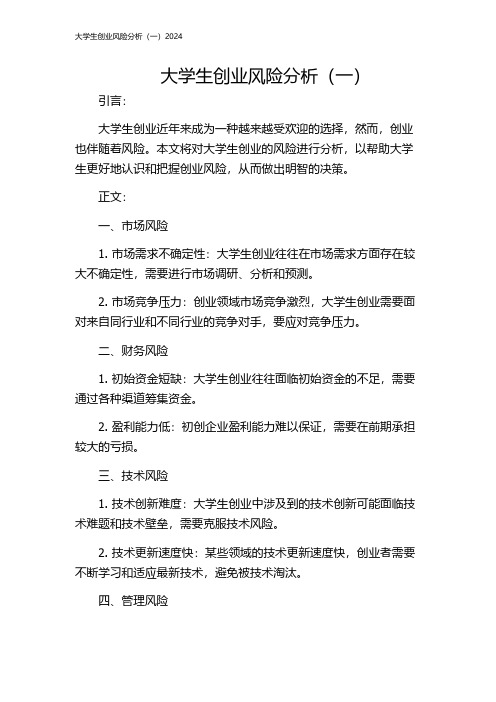 大学生创业风险分析（一）2024

大学生创业风险分析（一）

引言：

大学生创业近年来成为一种越来越受欢迎的选择，然而，创业也伴随着风险。本文将对大学生创业的风险进行分析，以帮助大学生更好地认识和把握创业风险，从而做出明智的决策。

正文：

一、市场风险

1. 市场需求不确定性：大学生创业往往在市场需求方面存在较大不确定性，需要进行市场调研、分析和预测。

2. 市场竞争压力：创业领域市场竞争激烈，大学生创业需要面对来自同行业和不同行业的竞争对手，要应对竞争压力。

二、财务风险

1. 初始资金短缺：大学生创业往往面临初始资金的不足，需要通过各种渠道筹集资金。

2. 盈利能力低：初创企业盈利能力难以保证，需要在前期承担较大的亏损。

三、技术风险

1. 技术创新难度：大学生创业中涉及到的技术创新可能面临技术难题和技术壁垒，需要克服技术风险。

2. 技术更新速度快：某些领域的技术更新速度快，创业者需要不断学习和适应最新技术，避免被技术淘汰。

四、管理风险